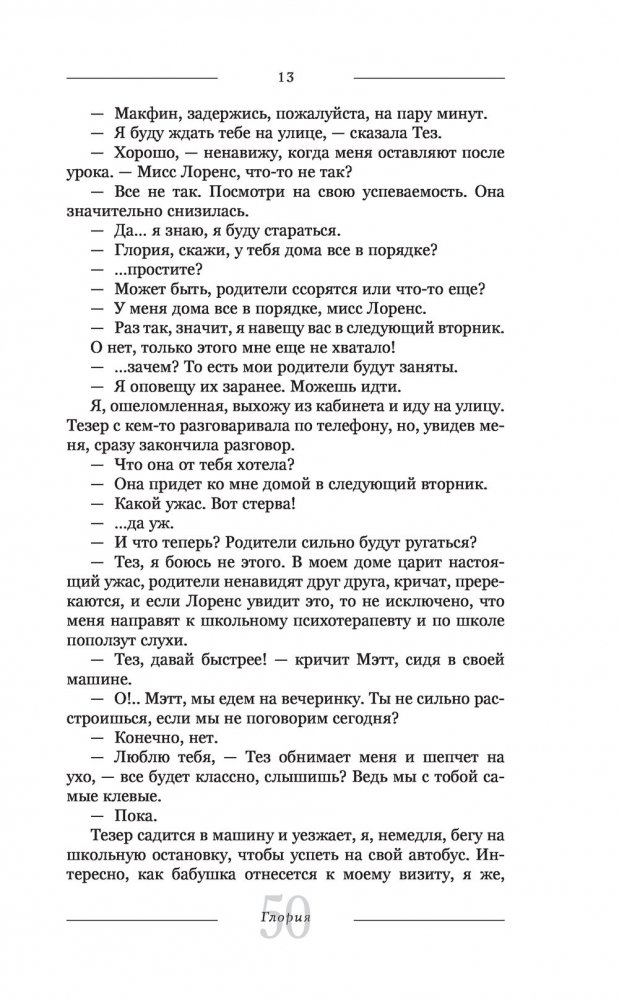 13

— Макфин, задержись, пожалуйста, на пару минут.

— Я буду ждать тебе на улице, — сказала Тез.

— Хорошо, — ненавижу, когда меня оставляют после урока. — Мисс Лоренс, что-то не так?

— Все не так. Посмотри на свою успеваемость. Она значительно снизилась.

— Да... я знаю, я буду стараться.

— Глория, скажи, у тебя дома все в порядке?

— ...простите?

— Может быть, родители ссорятся или что-то еще?

— У меня дома все в порядке, мисс Лоренс.

— Раз так, значит, я навещу вас в следующий вторник.

О нет, только этого мне еще не хватало!

— ...зачем? То есть мои родители будут заняты.

— Я оповещу их заранее. Можешь идти.

Я, ошеломленная, выхожу из кабинета и иду на улицу. Тезер с кем-то разговаривала по телефону, но, увидев меня, сразу закончила разговор.

— Что она от тебя хотела?

— Она придет ко мне домой в следующий вторник.

— Какой ужас. Вот стерва!

— ...да уж.

— И что теперь? Родители сильно будут ругаться?

— Тез, я боюсь не этого. В моем доме царит настоящий ужас, родители ненавидят друг друга, кричат, пререкаются, и если Лоренс увидит это, то не исключено, что меня направят к школьному психотерапевту и по школе поползут слухи.

— Тез, давай быстрее! — кричит Мэтт, сидя в своей машине.

— О!.. Мэтт, мы едем на вечеринку. Ты не сильно расстроишься, если мы не поговорим сегодня?

— Конечно, нет.

— Люблю тебя, — Тез обнимает меня и шепчет на ухо, — все будет классно, слышишь? Ведь мы с тобой самые клевые.

— Пока.

Тезер садится в машину и уезжает, я, немедля, бегу на школьную остановку, чтобы успеть на свой автобус. Интересно, как бабушка отнесется к моему визиту, я же,

Глория
50